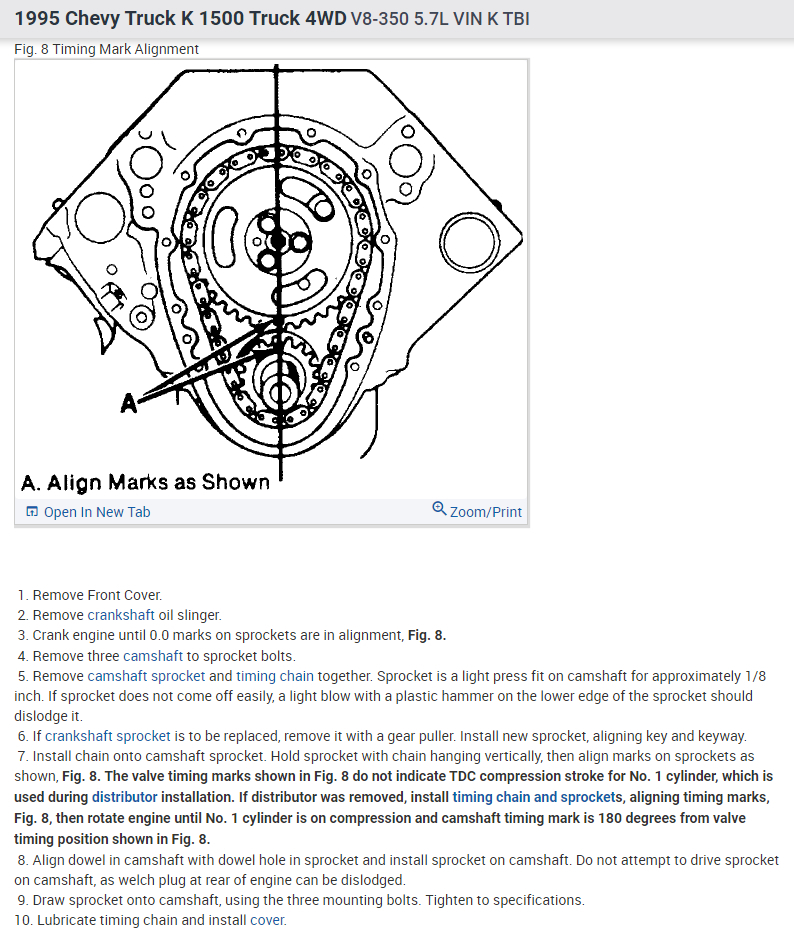 1995 Chevy Truck K 1500 Truck 4WD V8-350 5.7L VIN K TBI

Fig. 8 Timing Mark Alignment

A

A. Align Marks as Shown

Open In New Tab

Zoom/Print

1. Remove Front Cover.
2. Remove crankshaft oil slinger.
3. Crank engine until 0.0 marks on sprockets are in alignment, Fig. 8.
4. Remove three camshaft to sprocket bolts.
5. Remove camshaft sprocket and timing chain together. Sprocket is a light press fit on camshaft for approximately 1/8 inch. If sprocket does not come off easily, a light blow with a plastic hammer on the lower edge of the sprocket should dislodge it.
6. If crankshaft sprocket is to be replaced, remove it with a gear puller. Install new sprocket, aligning key and keyway.
7. Install chain onto camshaft sprocket. Hold sprocket with chain hanging vertically, then align marks on sprockets as shown, Fig. 8. The valve timing marks shown in Fig. 8 do not indicate TDC compression stroke for No. 1 cylinder, which is used during distributor installation. If distributor was removed, install timing chain and sprockets, aligning timing marks, Fig. 8, then rotate engine until No. 1 cylinder is on compression and camshaft timing mark is 180 degrees from valve timing position shown in Fig. 8.
8. Align dowel in camshaft with dowel hole in sprocket and install sprocket on camshaft. Do not attempt to drive sprocket on camshaft, as welch plug at rear of engine can be dislodged.
9. Draw sprocket onto camshaft, using the three mounting bolts. Tighten to specifications.
10. Lubricate timing chain and install cover.